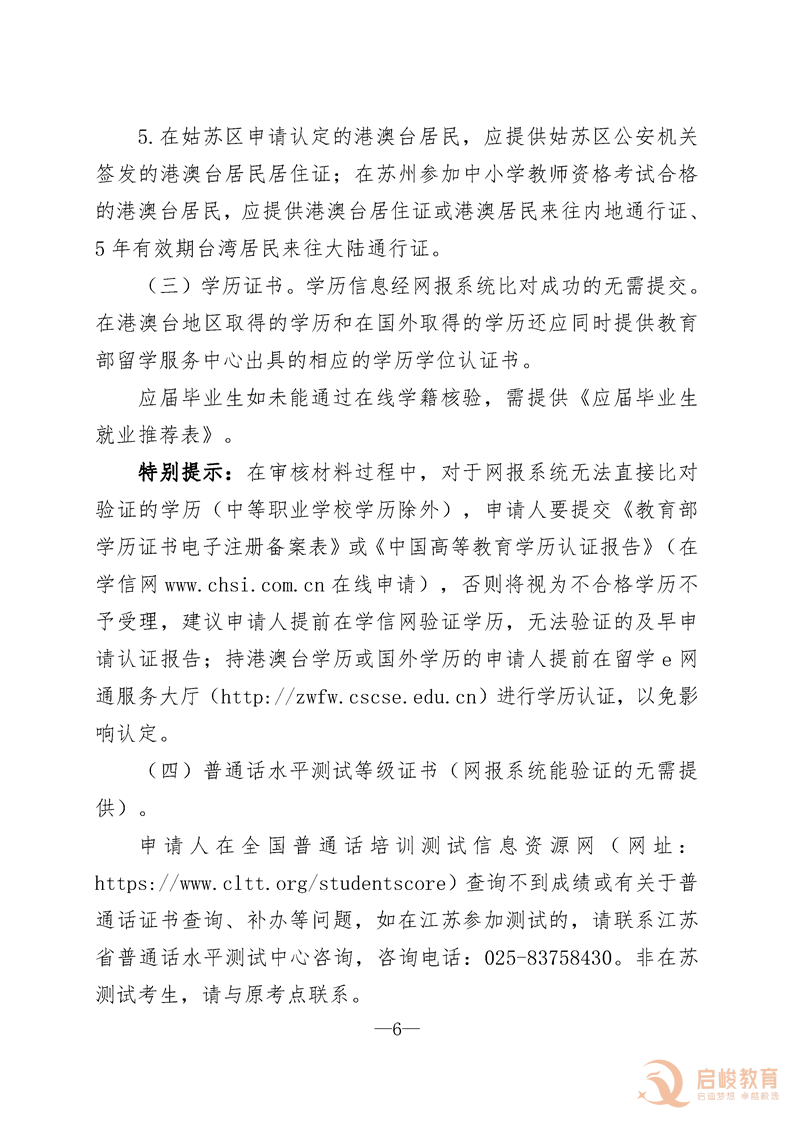 5.在姑苏区申请认定的港澳台居民，应提供姑苏区公安机关签发的港澳台居民居住证；在苏州参加中小学教师资格考试合格的港澳台居民，应提供港澳台居住证或港澳居民来往内地通行证、5年有效期台湾居民来往大陆通行证。

（三）学历证书。学历信息经网报系统比对成功的无需提交。在港澳台地区取得的学历和在国外取得的学历还应同时提供教育部留学服务中心出具的相应的学历学位认证书。

应届毕业生如未能通过在线学籍核验，需提供《应届毕业生就业推荐表》。

特别提示：在审核材料过程中，对于网报系统无法直接比对验证的学历（中等职业学校学历除外），申请人要提交《教育部学历证书电子注册备案表》或《中国高等教育学历认证报告》（在学信网www.chsi.com.cn在线申请），否则将视为不合格学历不予受理，建议申请人提前在学信网验证学历，无法验证的及早申请认证报告；持港澳台学历或国外学历的申请人提前在留学e网通服务大厅（http://zwfw.cscse.edu.cn）进行学历认证，以免影响认定。

（四）普通话水平测试等级证书（网报系统能验证的无需提供）。

申请人在全国普通话培训测试信息资源网（网址：https://www.cltt.org/studentscore）查询不到成绩或有关于普通话证书查询、补办等问题，如在江苏参加测试的，请联系江苏省普通话水平测试中心咨询，咨询电话：025-83758430。非在苏测试考生，请与原考点联系。

—6—

启峻教育